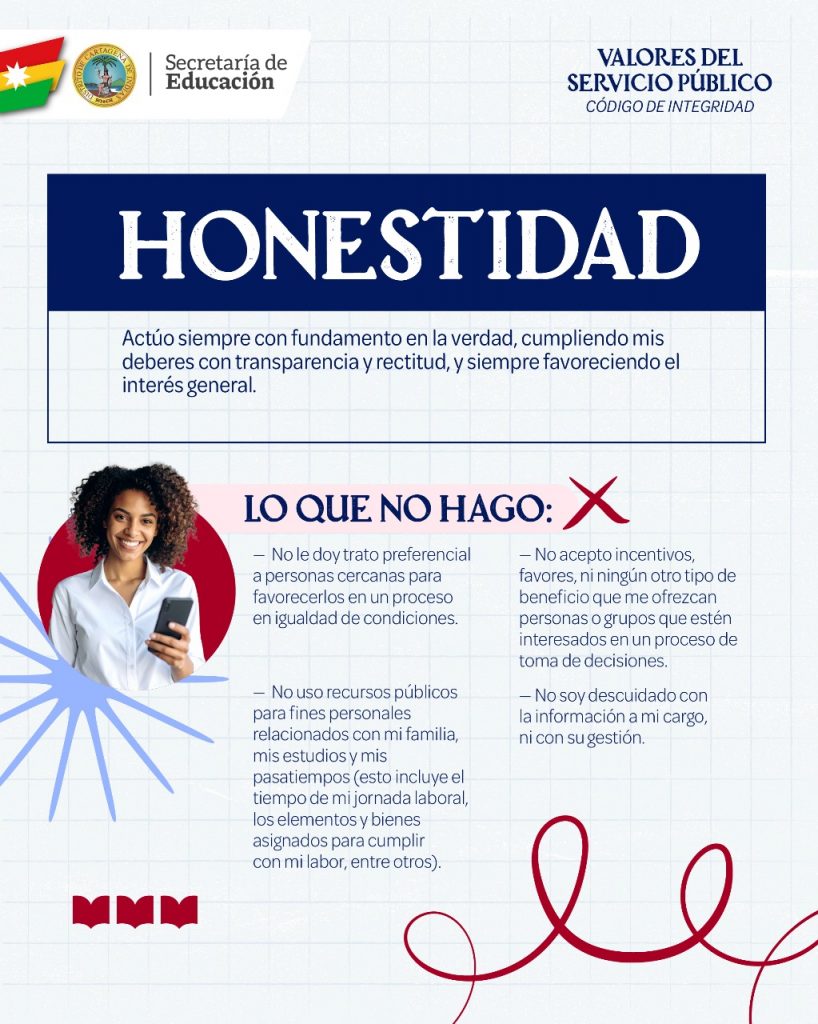 Secretaría de
Educación

VALORES DEL
SERVICIO PÚBLICO
CÓDIGO DE INTEGRIDAD

HONESTIDAD

Actúo siempre con fundamento en la verdad, cumpliendo mis deberes con transparencia y rectitud, y siempre favoreciendo el interés general.

LO QUE NO HAGO:

— No le doy trato preferencial a personas cercanas para favorecerlos en un proceso en igualdad de condiciones.

— No uso recursos públicos para fines personales relacionados con mi familia, mis estudios y mis pasatiempos (esto incluye el tiempo de mi jornada laboral, los elementos y bienes asignados para cumplir con mi labor, entre otros).

— No acepto incentivos, favores, ni ningún otro tipo de beneficio que me ofrezcan personas o grupos que estén interesados en un proceso de toma de decisiones.

— No soy descuidado con la información a mi cargo, ni con su gestión.